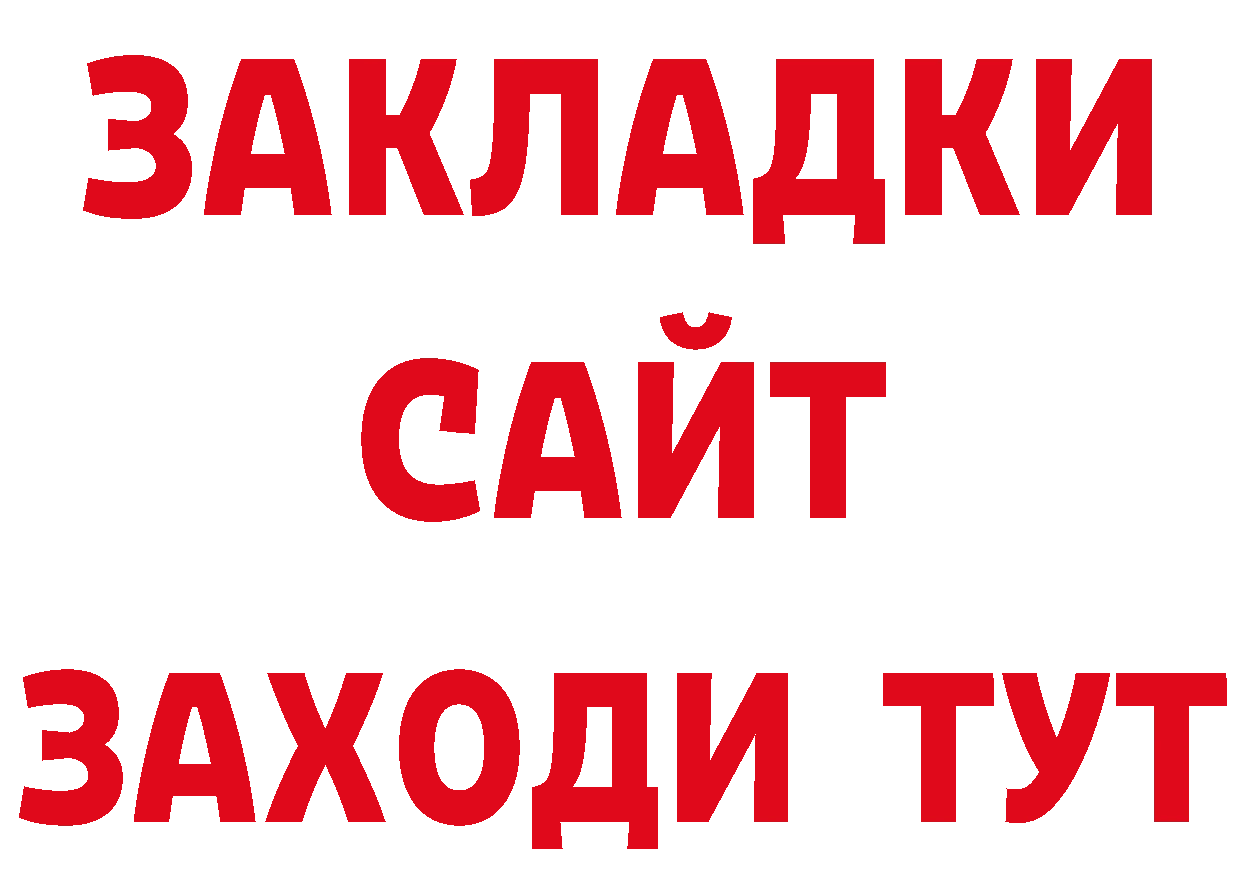 ЗАКЛАДКИ
САЙТ
ЗАХОДИ ТУТ